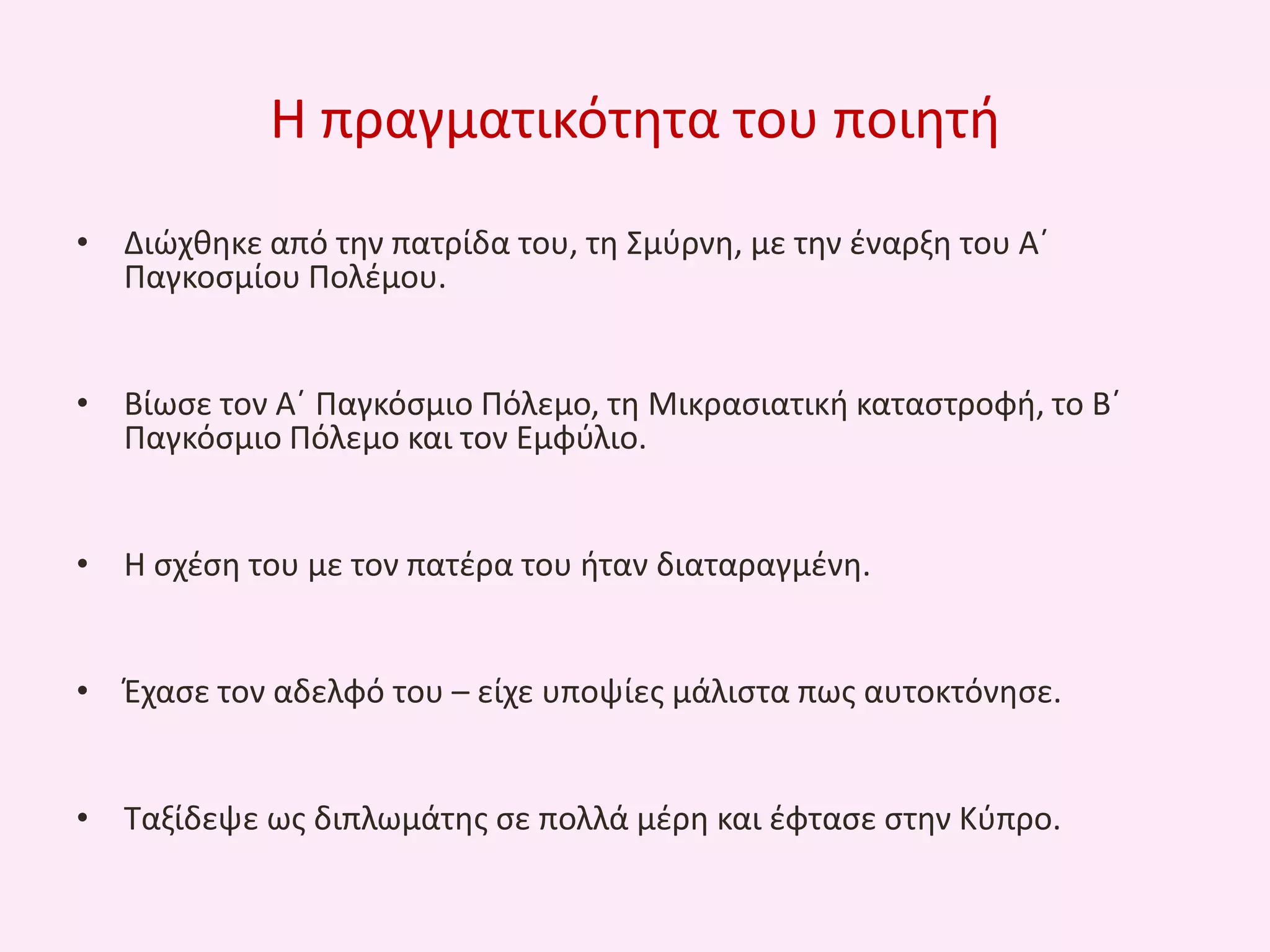 Η πραγματικότητα του ποιητή

• Διώχθηκε από την πατρίδα του, τη Σμύρνη, με την έναρξη του Α΄ Παγκοσμίου Πολέμου.

• Βίωσε τον Α΄ Παγκόσμιο Πόλεμο, τη Μικρασιατική καταστροφή, το Β΄ Παγκόσμιο Πόλεμο και τον Εμφύλιο.

• Η σχέση του με τον πατέρα του ήταν διαταραγμένη.

• Έχασε τον αδελφό του – είχε υποψίες μάλιστα πως αυτοκτόνησε.

• Ταξίδεψε ως διπλωμάτης σε πολλά μέρη και έφτασε στην Κύπρο.